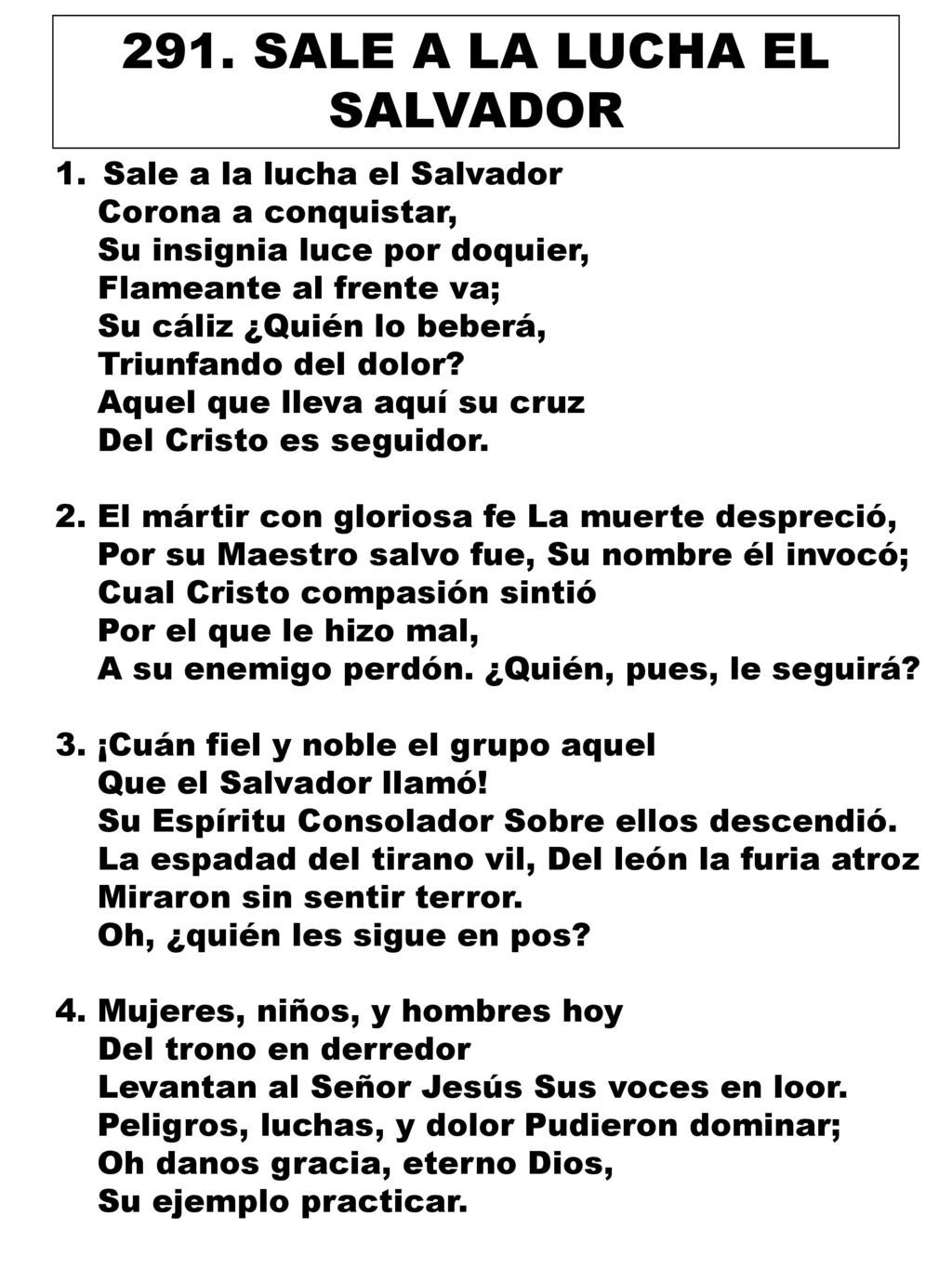 291. SALE A LA LUCHA EL SALVADOR

1. Sale a la lucha el Salvador
Corona a conquistar,
Su insignia luce por doquier,
Flameante al frente va;
Su cáliz ¿Quién lo beberá,
Triunfando del dolor?
Aquel que lleva aquí su cruz
Del Cristo es seguidor.

2. El mártir con gloriosa fe La muerte despreció,
Por su Maestro salvo fue, Su nombre él invocó;
Cual Cristo compasión sintió
Por el que le hizo mal,
A su enemigo perdón. ¿Quién, pues, le seguirá?

3. ¡Cuán fiel y noble el grupo aquel
Que el Salvador llamó!
Su Espíritu Consolador Sobre ellos descendió.
La espadad del tirano vil, Del león la furia atroz
Miraron sin sentir terror.
Oh, ¿quién les sigue en pos?

4. Mujeres, niños, y hombres hoy
Del trono en derredor
Levantan al Señor Jesús Sus voces en loor.
Peligros, luchas, y dolor Pudieron dominar;
Oh danos gracia, eterno Dios,
Su ejemplo practicar.